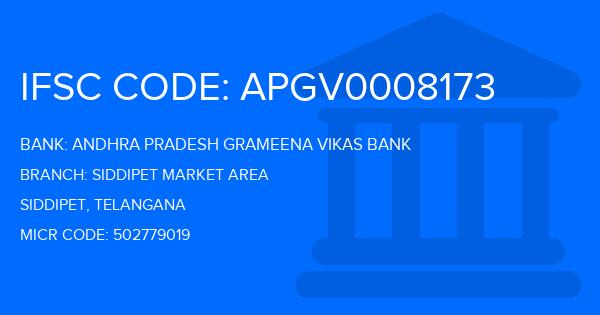 IFSC CODE: APGV0008173

BANK: ANDHRA PRADESH GRAMEENA VIKAS BANK

BRANCH: SIDDIPET MARKET AREA

SIDDIPET, TELANGANA

MICR CODE: 502779019